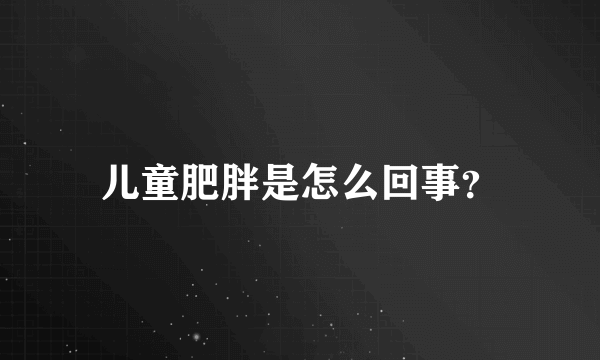 儿童肥胖是怎么回事?